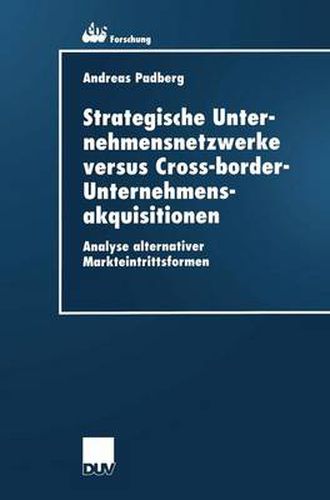 ebs Forschung

Andreas Padberg

Strategische Unternehmensnetzwerke versus Cross-border-Unternehmensakquisitionen

Analyse alternativer Markteintrittsformen

DUV